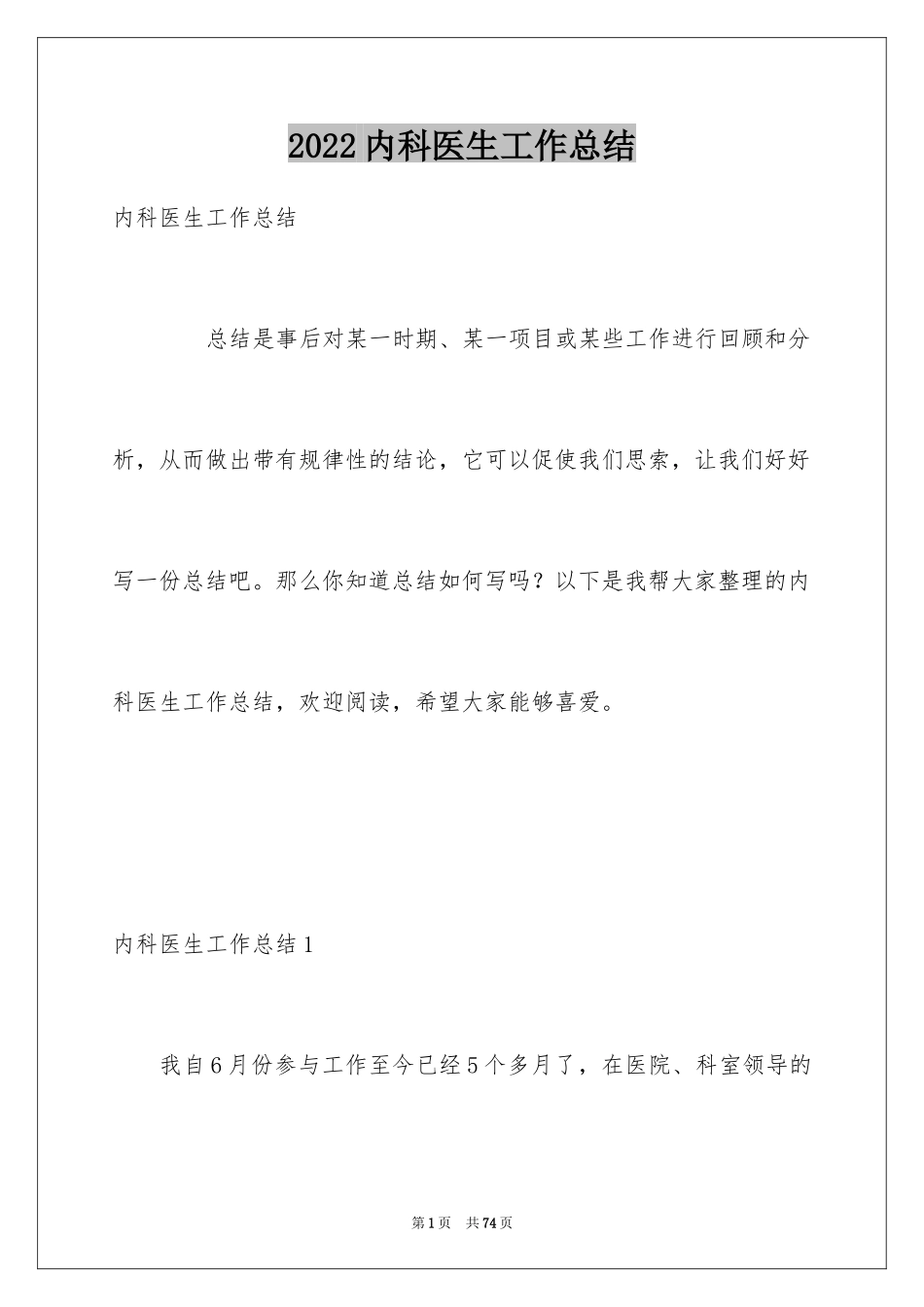 2022 内科医生工作总结

内科医生工作总结

总结是事后对某一时期、某一项目或某些工作进行回顾和分析，从而做出带有规律性的结论，它可以促使我们思索，让我们好好写一份总结吧。那么你知道总结如何写吗？以下是我帮大家整理的内科医生工作总结，欢迎阅读，希望大家能够喜爱。

内科医生工作总结 1

我自 6 月份参与工作至今已经 5 个多月了，在医院、科室领导的

第 1 页 共 74 页